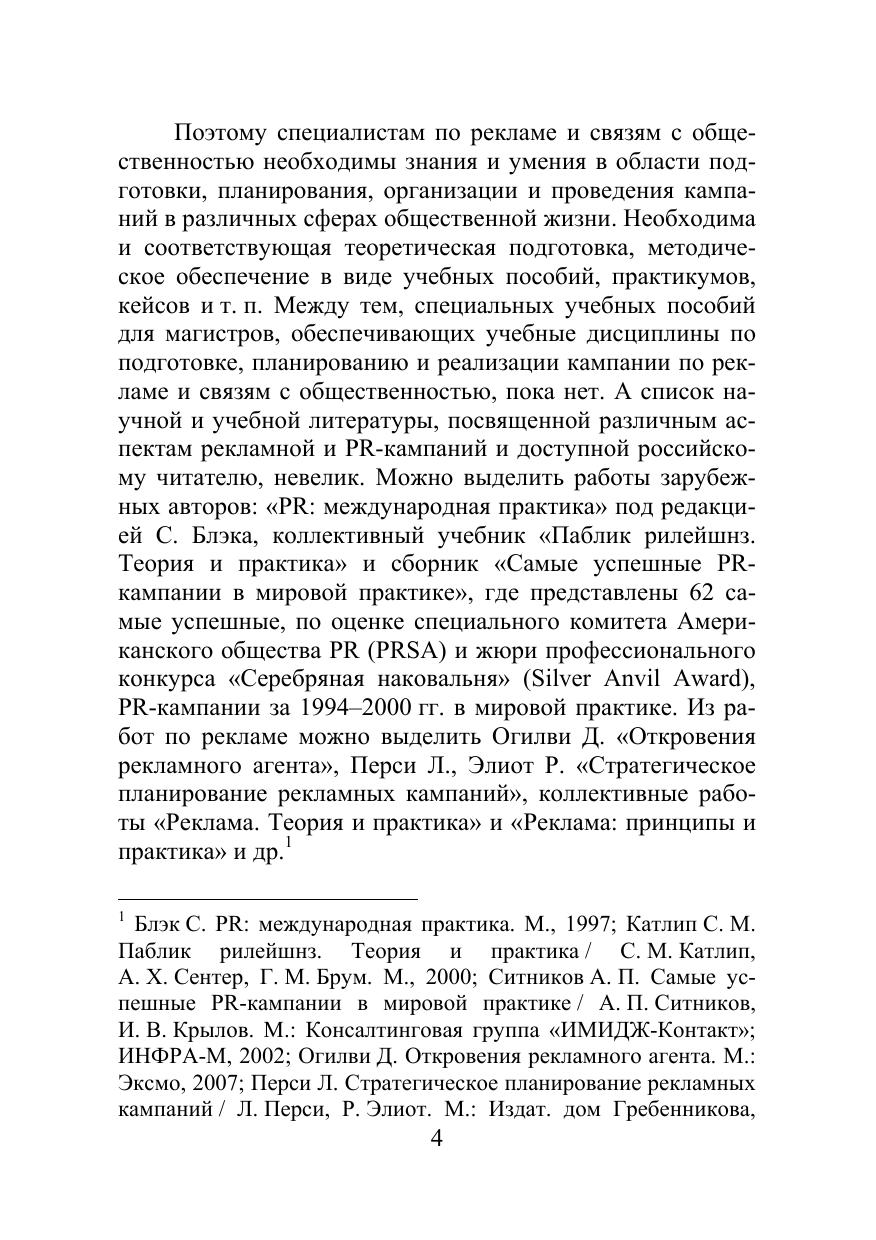 Поэтому специалистам по рекламе и связям с общественностью необходимы знания и умения в области подготовки, планирования, организации и проведения кампаний в различных сферах общественной жизни. Необходима и соответствующая теоретическая подготовка, методическое обеспечение в виде учебных пособий, практикумов, кейсов и т. п. Между тем, специальных учебных пособий для магистров, обеспечивающих учебные дисциплины по подготовке, планированию и реализации кампании по рекламе и связям с общественностью, пока нет. А список научной и учебной литературы, посвященной различным аспектам рекламной и PR-кампаний и доступной российскому читателю, невелик. Можно выделить работы зарубежных авторов: «PR: международная практика» под редакцией С. Блэка, коллективный учебник «Паблик рилейшнз. Теория и практика» и сборник «Самые успешные PR-кампании в мировой практике», где представлены 62 самые успешные, по оценке специального комитета Американского общества PR (PRSA) и жюри профессионального конкурса «Серебряная наковальня» (Silver Anvil Award), PR-кампании за 1994–2000 гг. в мировой практике. Из работ по рекламе можно выделить Огилви Д. «Откровения рекламного агента», Перси Л., Элиот Р. «Стратегическое планирование рекламных кампаний», коллективные работы «Реклама. Теория и практика» и «Реклама: принципы и практика» и др.$^1$

$^1$ Блэк С. PR: международная практика. М., 1997; Катлип С. М. Паблик рилейшнз. Теория и практика / С. М. Катлип, А. Х. Сентер, Г. М. Брум. М., 2000; Ситников А. П. Самые успешные PR-кампании в мировой практике / А. П. Ситников, И. В. Крылов. М.: Консалтинговая группа «ИМИДЖ-Контакт»; ИНФРА-М, 2002; Огилви Д. Откровения рекламного агента. М.: Эксмо, 2007; Перси Л. Стратегическое планирование рекламных кампаний / Л. Перси, Р. Элиот. М.: Издат. дом Гребенникова,

4